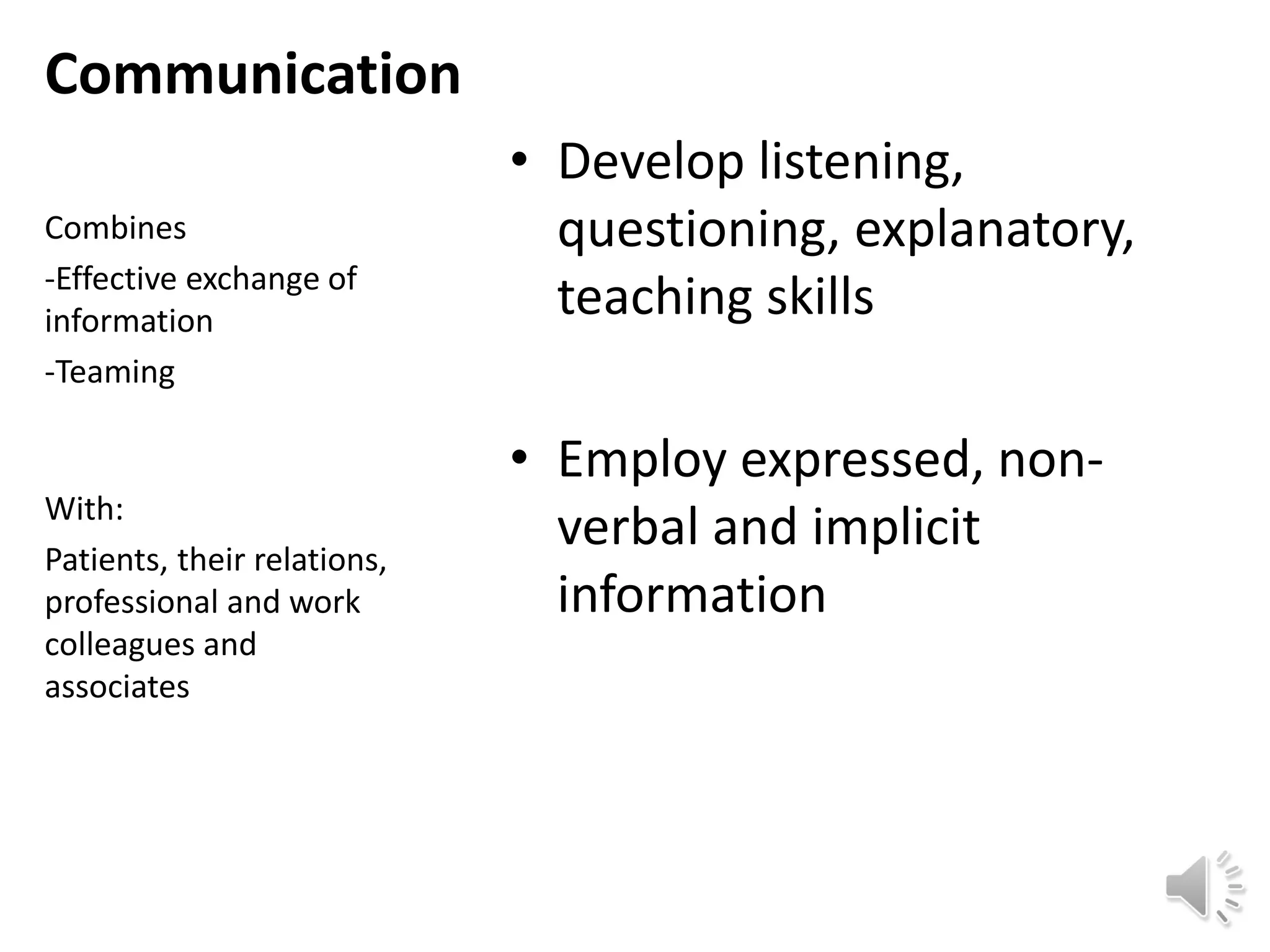 Communication

Combines

-Effective exchange of information

-Teaming

With:

Patients, their relations, professional and work colleagues and associates

• Develop listening, questioning, explanatory, teaching skills

• Employ expressed, non-verbal and implicit information